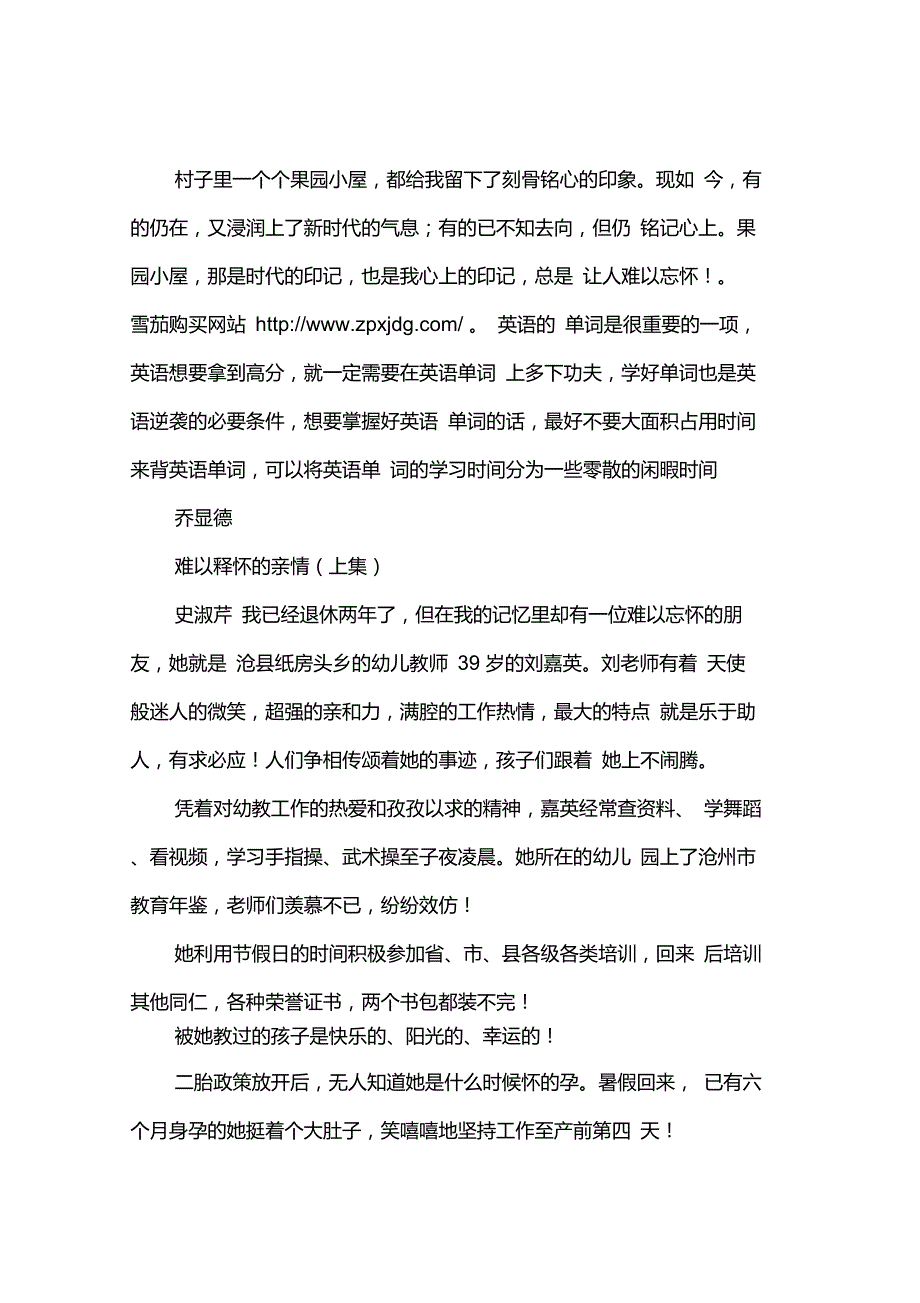 村子里一个个果园小屋，都给我留下了刻骨铭心的印象。现如 今，有的仍在，又浸润上了新时代的气息；有的已不知去向，但仍 铭记心上。果园小屋，那是时代的印记，也是我心上的印记，总是 让人难以忘怀！。雪茄购买网站 http://www.zpxjdg.com/ 。 英语的 单词是很重要的一项，英语想要拿到高分，就一定需要在英语单词 上多下功夫，学好单词也是英语逆袭的必要条件，想要掌握好英语 单词的话，最好不要大面积占用时间来背英语单词，可以将英语单 词的学习时间分为一些零散的闲暇时间

乔显德

难以释怀的亲情（上集）

史淑芹 我已经退休两年了，但在我的记忆里却有一位难以忘怀的朋友，她就是 沧县纸房头乡的幼儿教师 39 岁的刘嘉英。刘老师有着 天使般迷人的微笑，超强的亲和力，满腔的工作热情，最大的特点 就是乐于助人，有求必应！人们争相传颂着她的事迹，孩子们跟着 她上不闹腾。

凭着对幼教工作的热爱和孜孜以求的精神，嘉英经常查资料、 学舞蹈、看视频，学习手指操、武术操至子夜凌晨。她所在的幼儿 园上了沧州市教育年鉴，老师们羡慕不已，纷纷效仿！

她利用节假日的时间积极参加省、市、县各级各类培训，回来 后培训其他同仁，各种荣誉证书，两个书包都装不完！

被她教过的孩子是快乐的、阳光的、幸运的！

二胎政策放开后，无人知道她是什么时候怀的孕。暑假回来， 已有六个月身孕的她挺着个大肚子，笑嘻嘻地坚持工作至产前第四 天！